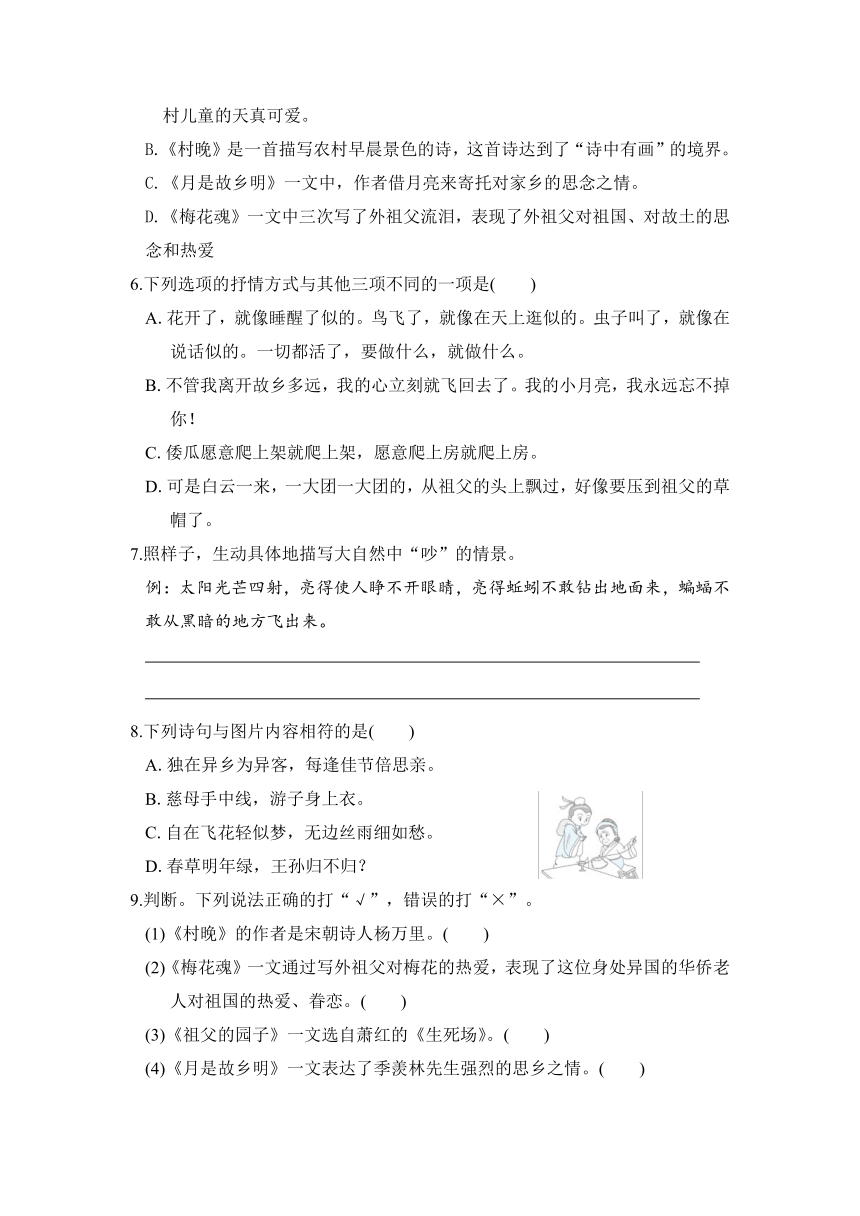 村儿童的天真可爱。

B.《村晚》是一首描写农村早晨景色的诗，这首诗达到了“诗中有画”的境界。

C.《月是故乡明》一文中，作者借月亮来寄托对家乡的思念之情。

D.《梅花魂》一文中三次写了外祖父流泪，表现了外祖父对祖国、对故土的思念和热爱

6.下列选项的抒情方式与其他三项不同的一项是(　　)

A. 花开了，就像睡醒了似的。鸟飞了，就像在天上逛似的。虫子叫了，就像在说话似的。一切都活了，要做什么，就做什么。

B. 不管我离开故乡多远，我的心立刻就飞回去了。我的小月亮，我永远忘不掉你！

C. 倭瓜愿意爬上架就爬上架，愿意爬上房就爬上房。

D. 可是白云一来，一大团一大团的，从祖父的头上飘过，好像要压到祖父的草帽了。

7.照样子，生动具体地描写大自然中“吵”的情景。

例：太阳光芒四射，亮得使人睁不开眼睛，亮得蚯蚓不敢钻出地面来，蝙蝠不敢从黑暗的地方飞出来。

8.下列诗句与图片内容相符的是(　　)

A. 独在异乡为异客，每逢佳节倍思亲。

B. 慈母手中线，游子身上衣。

C. 自在飞花轻似梦，无边丝雨细如愁。

D. 春草明年绿，王孙归不归？

9.判断。下列说法正确的打“√”，错误的打“×”。

(1)《村晚》的作者是宋朝诗人杨万里。(　　)

(2)《梅花魂》一文通过写外祖父对梅花的热爱，表现了这位身处异国的华侨老人对祖国的热爱、眷恋。(　　)

(3)《祖父的园子》一文选自萧红的《生死场》。(　　)

(4)《月是故乡明》一文表达了季羡林先生强烈的思乡之情。(　　)